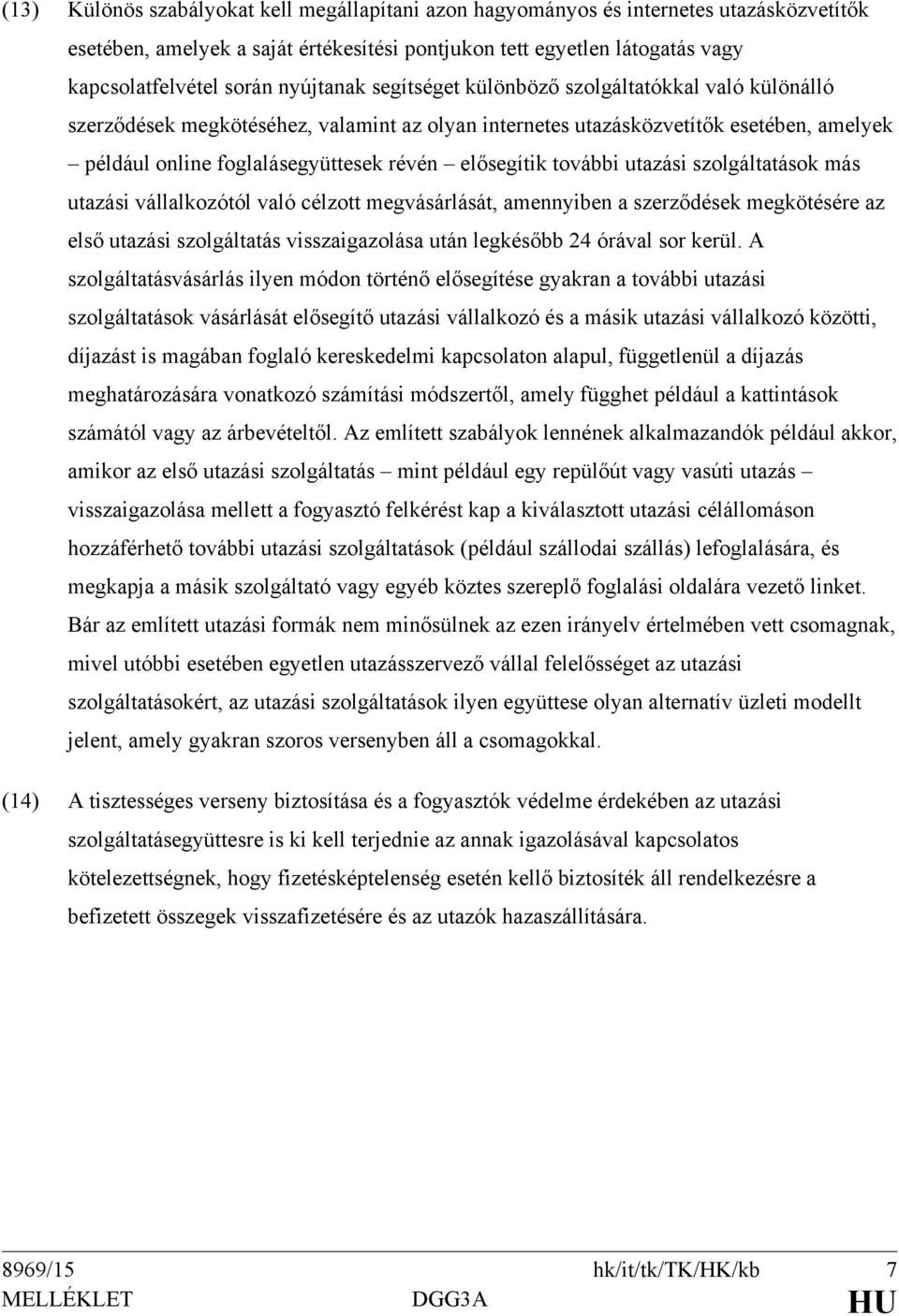 (13) Különös szabályokat kell megállapítani azon hagyományos és internetes utazásközvetítők esetében, amelyek a saját értékesítési pontjukon tett egyetlen látogatás vagy kapcsolatfelvétel során nyújtanak segítséget különböző szolgáltatókkal való különálló szerződések megkötéséhez, valamint az olyan internetes utazásközvetítők esetében, amelyek – például online foglalásegyüttesek révén – elősegítik további utazási szolgáltatások más utazási vállalkozótól való célzott megvásárlását, amennyiben a szerződések megkötésére az első utazási szolgáltatás visszaigazolása után legkésőbb 24 órával sor kerül. A szolgáltatásvásárlás ilyen módon történő elősegítése gyakran a további utazási szolgáltatások vásárlását elősegítő utazási vállalkozó és a másik utazási vállalkozó közötti, díjazást is magában foglaló kereskedelmi kapcsolaton alapul, függetlenül a díjazás meghatározására vonatkozó számítási módszertől, amely függhet például a kattintások számától vagy az árbevételtől. Az említett szabályok lennének alkalmazandók például akkor, amikor az első utazási szolgáltatás – mint például egy repülőút vagy vasúti utazás – visszaigazolása mellett a fogyasztó felkérést kap a kiválasztott utazási célállomáson hozzáférhető további utazási szolgáltatások (például szállodai szállás) lefoglalására, és megkapja a másik szolgáltató vagy egyéb köztes szereplő foglalási oldalára vezető linket. Bár az említett utazási formák nem minősülnek az ezen irányelv értelmében vett csomagnak, mivel utóbbi esetében egyetlen utazásszervező vállal felelősséget az utazási szolgáltatásokért, az utazási szolgáltatások ilyen együttese olyan alternatív üzleti modellt jelent, amely gyakran szoros versenyben áll a csomagokkal.

(14) A tisztességes verseny biztosítása és a fogyasztók védelme érdekében az utazási szolgáltatásegyüttesre is ki kell terjednie az annak igazolásával kapcsolatos kötelezettségnek, hogy fizetésképtelenség esetén kellő biztosíték áll rendelkezésre a befizetett összegek visszafizetésére és az utazók hazaszállítására.

8969/15 hk/it/tk/TK/HK/kb 7
MELLÉKLET DGG3A HU